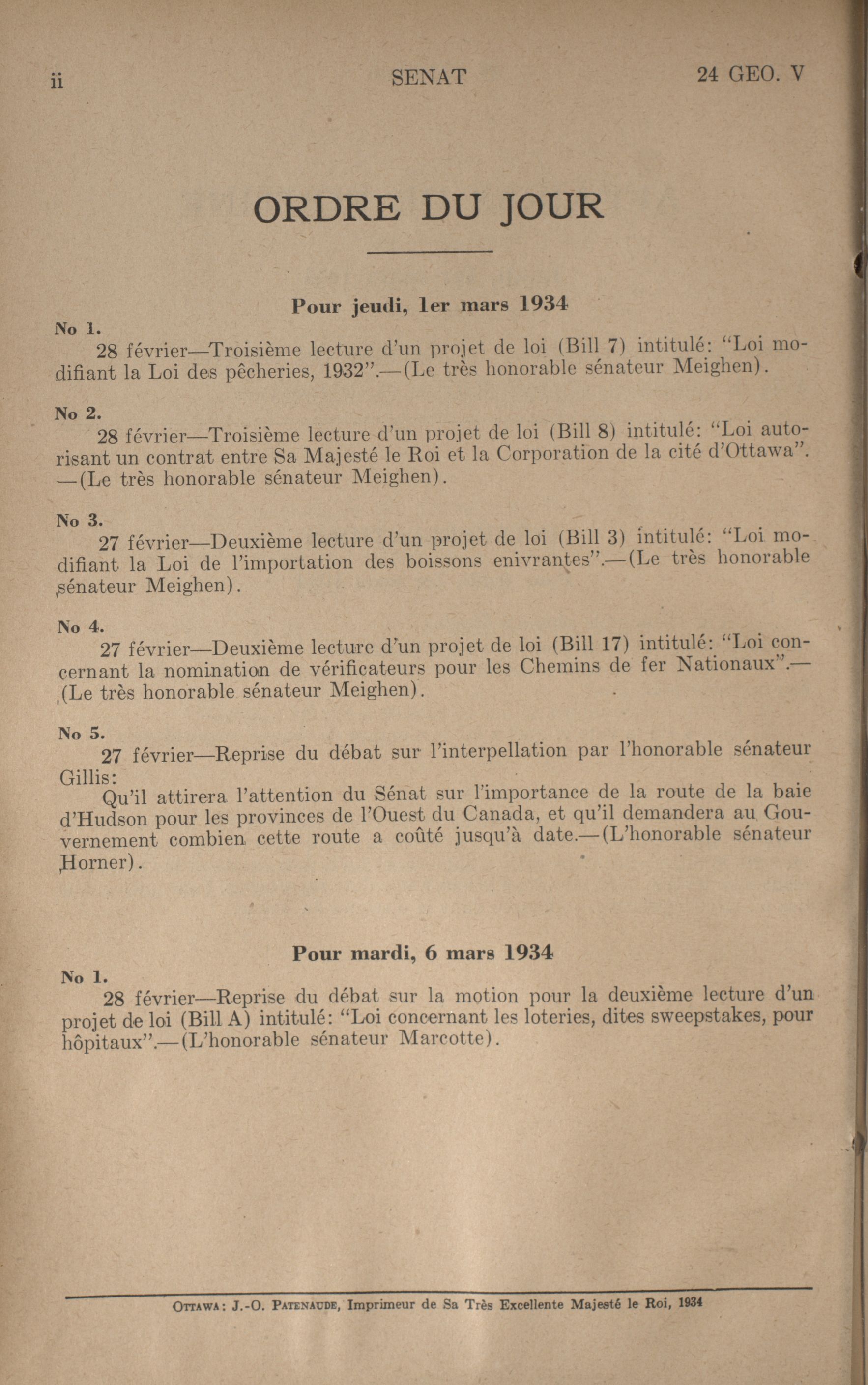 ii SENAT 24 GEO. V

ORDRE DU JOUR

Pour jeudi, 1er mars 1934

No 1.
28 février—Troisième lecture d'un projet de loi (Bill 7) intitulé: "Loi modifiant la Loi des pêcheries, 1932".—(Le très honorable sénateur Meighen).

No 2.
28 février—Troisième lecture d'un projet de loi (Bill 8) intitulé: "Loi autorisant un contrat entre Sa Majesté le Roi et la Corporation de la cité d'Ottawa".—(Le très honorable sénateur Meighen).

No 3.
27 février—Deuxième lecture d'un projet de loi (Bill 3) intitulé: "Loi modifiant la Loi de l'importation des boissons enivrantes".—(Le très honorable sénateur Meighen).

No 4.
27 février—Deuxième lecture d'un projet de loi (Bill 17) intitulé: "Loi concernant la nomination de vérificateurs pour les Chemins de fer Nationaux".—(Le très honorable sénateur Meighen).

No 5.
27 février—Reprise du débat sur l'interpellation par l'honorable sénateur Gillis:
Qu'il attirera l'attention du Sénat sur l'importance de la route de la baie d'Hudson pour les provinces de l'Ouest du Canada, et qu'il demandera au Gouvernement combien cette route a coûté jusqu'à date.—(L'honorable sénateur Horner).

Pour mardi, 6 mars 1934

No 1.
28 février—Reprise du débat sur la motion pour la deuxième lecture d'un projet de loi (Bill A) intitulé: "Loi concernant les loteries, dites sweepstakes, pour hôpitaux".—(L'honorable sénateur Marcotte).

OTTAWA: J.-O. PATENAUDE, Imprimeur de Sa Très Excellente Majesté le Roi, 1934